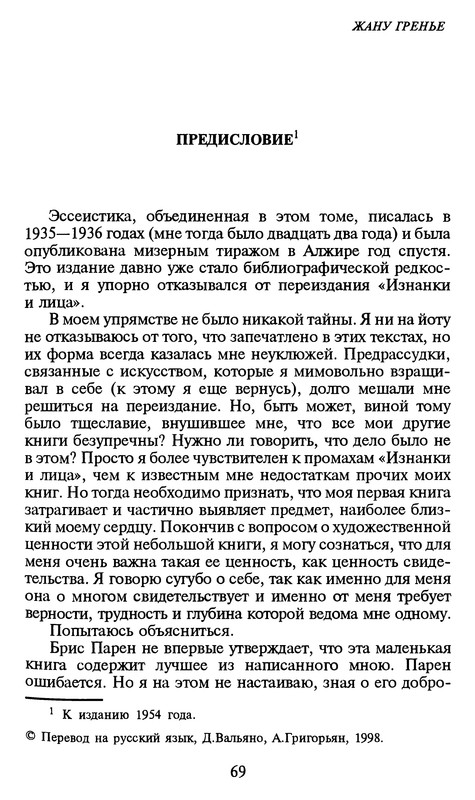 ЖАНУ ГРЕНЬЕ

ПРЕДИСЛОВИЕ$^1$

Эссеистика, объединенная в этом томе, писалась в 1935—1936 годах (мне тогда было двадцать два года) и была опубликована мизерным тиражом в Алжире год спустя. Это издание давно уже стало библиографической редкостью, и я упорно отказывался от переиздания «Изнанки и лица».

В моем упрямстве не было никакой тайны. Я ни на йоту не отказываюсь от того, что запечатлено в этих текстах, но их форма всегда казалась мне неуклюжей. Предрассудки, связанные с искусством, которые я мимовольно взращивал в себе (к этому я еще вернусь), долго мешали мне решиться на переиздание. Но, быть может, виной тому было тщеславие, внушившее мне, что все мои другие книги безупречны? Нужно ли говорить, что дело было не в этом? Просто я более чувствителен к промахам «Изнанки и лица», чем к известным мне недостаткам прочих моих книг. Но тогда необходимо признать, что моя первая книга затрагивает и частично выявляет предмет, наиболее близкий моему сердцу. Покончив с вопросом о художественной ценности этой небольшой книги, я могу сознаться, что для меня очень важна такая ее ценность, как ценность свидетельства. Я говорю сугубо о себе, так как именно для меня она о многом свидетельствует и именно от меня требует верности, трудность и глубина которой ведома мне одному.

Попытаюсь объясниться.

Брис Парен не впервые утверждает, что эта маленькая книга содержит лучшее из написанного мною. Парен ошибается. Но я на этом не настаиваю, зная о его добро-

$^1$ К изданию 1954 года.

© Перевод на русский язык, Д.Вальяно, А.Григорьян, 1998.

69